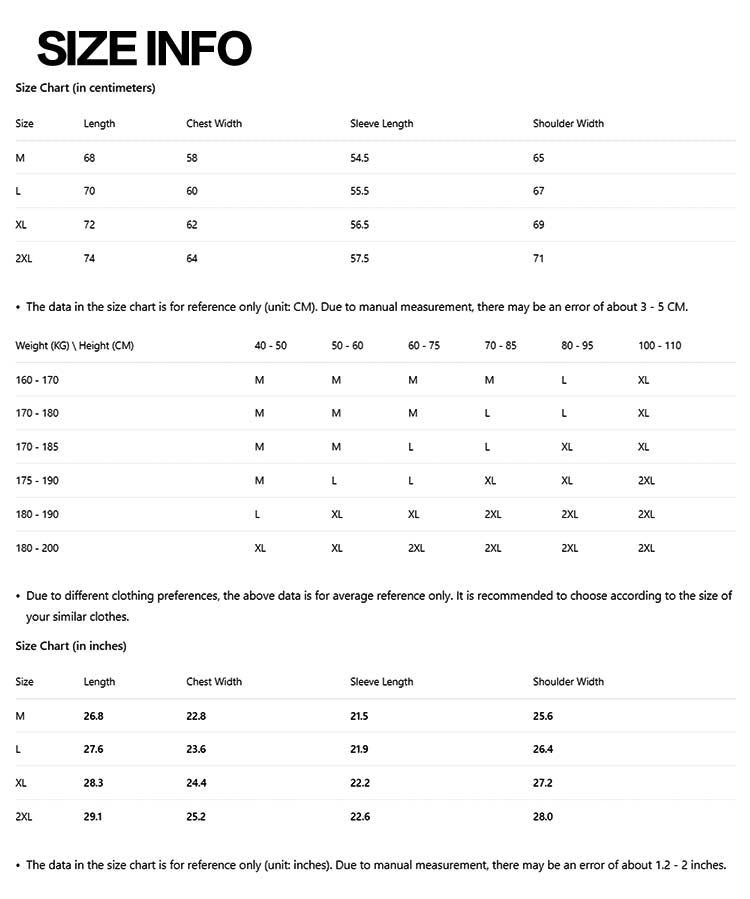 SIZE INFO

Size Chart (in centimeters)

| Size | Length | Chest Width | Sleeve Length | Shoulder Width |
|---|---|---|---|---|
| M | 68 | 58 | 54.5 | 65 |
| L | 70 | 60 | 55.5 | 67 |
| XL | 72 | 62 | 56.5 | 69 |
| 2XL | 74 | 64 | 57.5 | 71 |

• The data in the size chart is for reference only (unit: CM). Due to manual measurement, there may be an error of about 3 - 5 CM.

| Weight (KG) \ Height (CM) | 40 - 50 | 50 - 60 | 60 - 75 | 70 - 85 | 80 - 95 | 100 - 110 |
|---|---|---|---|---|---|---|
| 160 - 170 | M | M | M | M | L | XL |
| 170 - 180 | M | M | M | L | L | XL |
| 170 - 185 | M | M | L | L | XL | XL |
| 175 - 190 | M | L | L | XL | XL | 2XL |
| 180 - 190 | L | XL | XL | 2XL | 2XL | 2XL |
| 180 - 200 | XL | XL | 2XL | 2XL | 2XL | 2XL |

• Due to different clothing preferences, the above data is for average reference only. It is recommended to choose according to the size of your similar clothes.

Size Chart (in inches)

| Size | Length | Chest Width | Sleeve Length | Shoulder Width |
|---|---|---|---|---|
| M | 26.8 | 22.8 | 21.5 | 25.6 |
| L | 27.6 | 23.6 | 21.9 | 26.4 |
| XL | 28.3 | 24.4 | 22.2 | 27.2 |
| 2XL | 29.1 | 25.2 | 22.6 | 28.0 |

• The data in the size chart is for reference only (unit: inches). Due to manual measurement, there may be an error of about 1.2 - 2 inches.